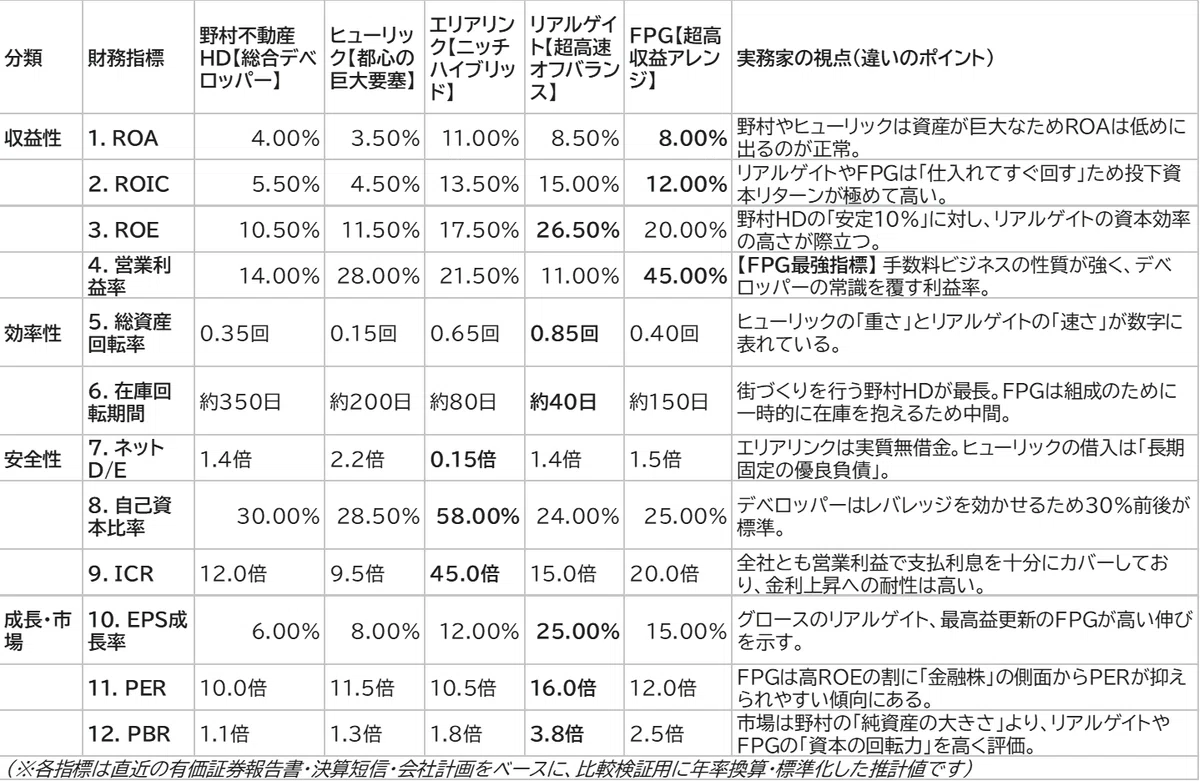 | 分類 | 財務指標 | 野村不動産HD【総合デベロッパー】 | ヒューリック【都心の巨大要塞】 | エリアリンク【ニッチハイブリッド】 | リアルゲイト【超高速オフバランス】 | FPG【超高収益アレンジ】 | 実務家の視点(違いのポイント) |
|---|---|---|---|---|---|---|---|
| 収益性 | 1. ROA | 4.00% | 3.50% | 11.00% | 8.50% | 8.00% | 野村やヒューリックは資産が巨大なためROAは低めに出るのが正常。 |
| | 2. ROIC | 5.50% | 4.50% | 13.50% | 15.00% | 12.00% | リアルゲイトやFPGは「仕入れてすぐ回す」ため投下資本リターンが極めて高い。 |
| | 3. ROE | 10.50% | 11.50% | 17.50% | 26.50% | 20.00% | 野村HDの「安定10%」に対し、リアルゲイトの資本効率の高さが際立つ。 |
| | 4. 営業利益率 | 14.00% | 28.00% | 21.50% | 11.00% | 45.00% | 【FPG最強指標】手数料ビジネスの性質が強く、デベロッパーの常識を覆す利益率。 |
| 効率性 | 5. 総資産回転率 | 0.35回 | 0.15回 | 0.65回 | 0.85回 | 0.40回 | ヒューリックの「重さ」とリアルゲイトの「速さ」が数字に表れている。 |
| | 6. 在庫回転期間 | 約350日 | 約200日 | 約80日 | 約40日 | 約150日 | 街づくりを行う野村HDが最長。FPGは組成のために一時的に在庫を抱えるため中間。 |
| 安全性 | 7. ネットD/E | 1.4倍 | 2.2倍 | 0.15倍 | 1.4倍 | 1.5倍 | エリアリンクは実質無借金。ヒューリックの借入は「長期固定の優良負債」。 |
| | 8. 自己資本比率 | 30.00% | 28.50% | 58.00% | 24.00% | 25.00% | デベロッパーはレバレッジを効かせるため30%前後が標準。 |
| | 9. ICR | 12.0倍 | 9.5倍 | 45.0倍 | 15.0倍 | 20.0倍 | 全社とも営業利益で支払利息を十分にカバーしており、金利上昇への耐性は高い。 |
| 成長・市場 | 10. EPS成長率 | 6.00% | 8.00% | 12.00% | 25.00% | 15.00% | グロースのリアルゲイト、最高益更新のFPGが高い伸びを示す。 |
| | 11. PER | 10.0倍 | 11.5倍 | 10.5倍 | 16.0倍 | 12.0倍 | FPGは高ROEの割に「金融株」の側面からPERが抑えられやすい傾向にある。 |
| | 12. PBR | 1.1倍 | 1.3倍 | 1.8倍 | 3.8倍 | 2.5倍 | 市場は野村の「純資産の大きさ」より、リアルゲイトやFPGの「資本の回転力」を高く評価。 |

(※各指標は直近の有価証券報告書・決算短信・会社計画をベースに、比較検証用に年率換算・標準化した推計値です)